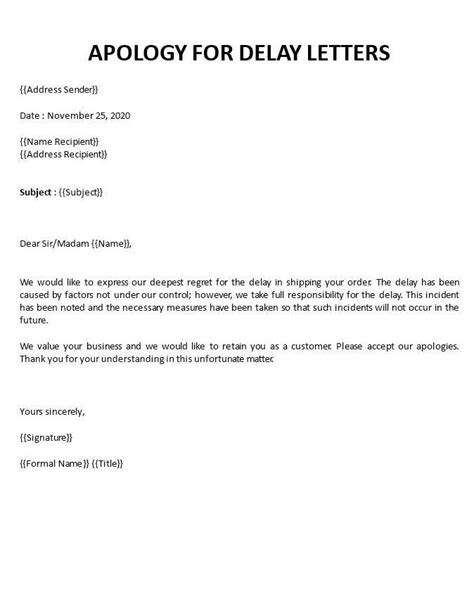 APOLOGY FOR DELAY LETTERS

{{Address Sender}}

Date : November 25, 2020

{{Name Recipient}}
{{Address Recipient}}

Subject : {{Subject}}

Dear Sir/Madam {{Name}},

We would like to express our deepest regret for the delay in shipping your order. The delay has been caused by factors not under our control; however, we take full responsibility for the delay. This incident has been noted and the necessary measures have been taken so that such incidents will not occur in the future.

We value your business and we would like to retain you as a customer. Please accept our apologies. Thank you for your understanding in this unfortunate matter.

Yours sincerely,

{{Signature}}

{{Formal Name}} {{Title}}